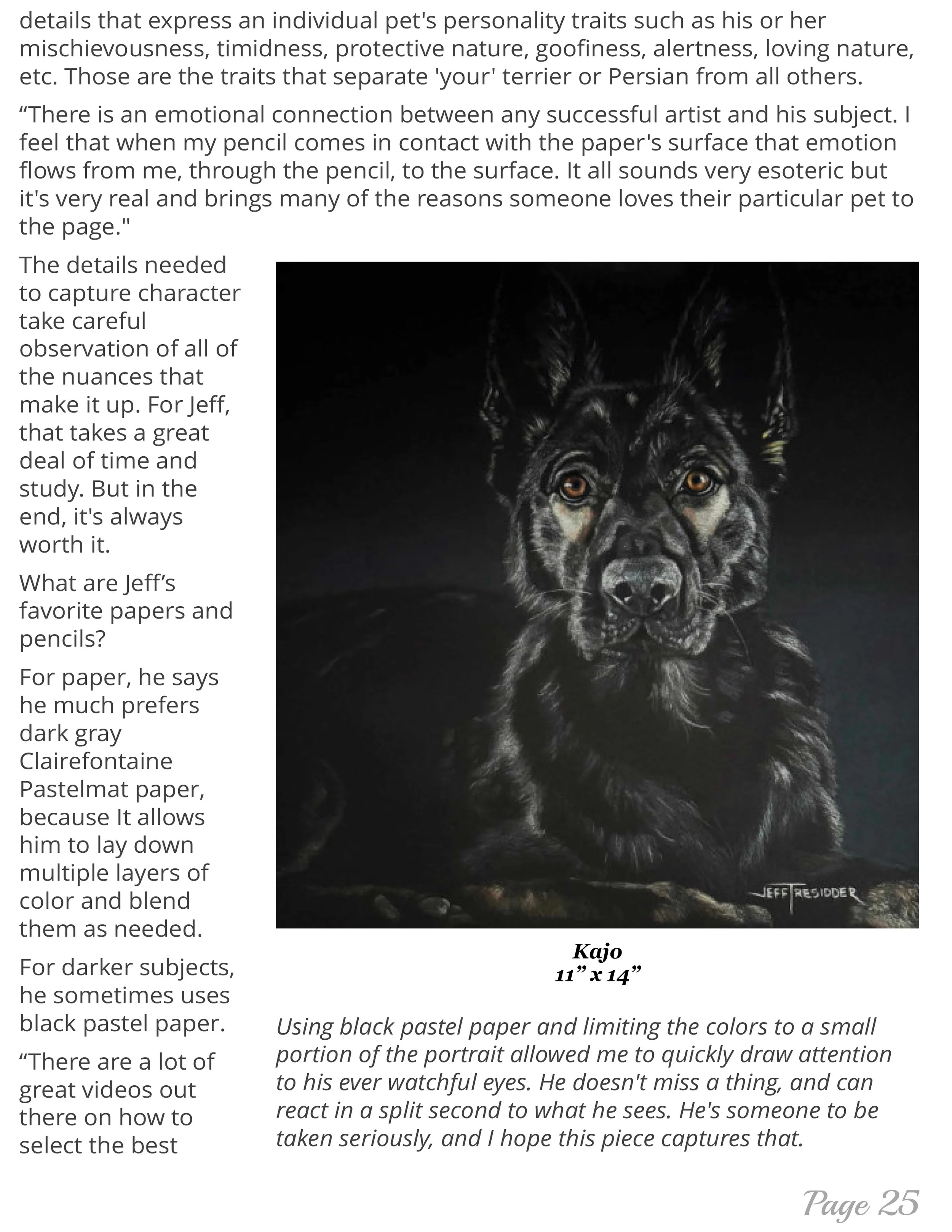 details that express an individual pet's personality traits such as his or her mischievousness, timidness, protective nature, goofiness, alertness, loving nature, etc. Those are the traits that separate 'your' terrier or Persian from all others.

"There is an emotional connection between any successful artist and his subject. I feel that when my pencil comes in contact with the paper's surface that emotion flows from me, through the pencil, to the surface. It all sounds very esoteric but it's very real and brings many of the reasons someone loves their particular pet to the page."

The details needed to capture character take careful observation of all of the nuances that make it up. For Jeff, that takes a great deal of time and study. But in the end, it's always worth it.

What are Jeff's favorite papers and pencils?

For paper, he says he much prefers dark gray Clairefontaine Pastelmat paper, because It allows him to lay down multiple layers of color and blend them as needed.

For darker subjects, he sometimes uses black pastel paper.

"There are a lot of great videos out there on how to select the best

JEFF TRESIDDER

Kajo
11" x 14"

Using black pastel paper and limiting the colors to a small portion of the portrait allowed me to quickly draw attention to his ever watchful eyes. He doesn't miss a thing, and can react in a split second to what he sees. He's someone to be taken seriously, and I hope this piece captures that.

Page 25